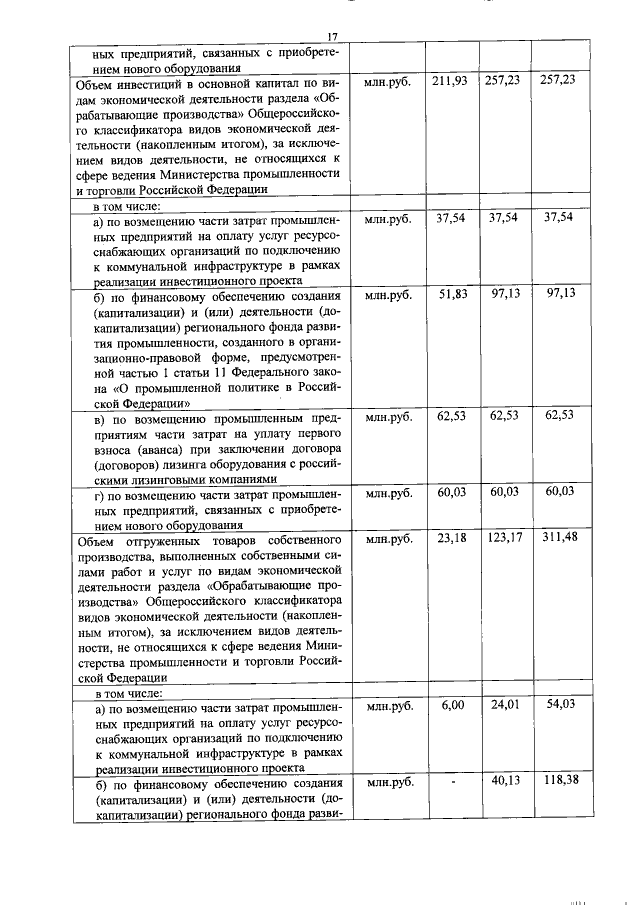 17

| | | | | |
|---|---|---|---|---|
| ных предприятий, связанных с приобретением нового оборудования | | | | |
| Объем инвестиций в основной капитал по видам экономической деятельности раздела «Обрабатывающие производства» Общероссийского классификатора видов экономической деятельности (накопленным итогом), за исключением видов деятельности, не относящихся к сфере ведения Министерства промышленности и торговли Российской Федерации | млн.руб. | 211,93 | 257,23 | 257,23 |
| в том числе: | | | | |
| а) по возмещению части затрат промышленных предприятий на оплату услуг ресурсоснабжающих организаций по подключению к коммунальной инфраструктуре в рамках реализации инвестиционного проекта | млн.руб. | 37,54 | 37,54 | 37,54 |
| б) по финансовому обеспечению создания (капитализации) и (или) деятельности (докапитализации) регионального фонда развития промышленности, созданного в организационно-правовой форме, предусмотренной частью 1 статьи 11 Федерального закона «О промышленной политике в Российской Федерации» | млн.руб. | 51,83 | 97,13 | 97,13 |
| в) по возмещению промышленным предприятиям части затрат на уплату первого взноса (аванса) при заключении договора (договоров) лизинга оборудования с российскими лизинговыми компаниями | млн.руб. | 62,53 | 62,53 | 62,53 |
| г) по возмещению части затрат промышленных предприятий, связанных с приобретением нового оборудования | млн.руб. | 60,03 | 60,03 | 60,03 |
| Объем отгруженных товаров собственного производства, выполненных собственными силами работ и услуг по видам экономической деятельности раздела «Обрабатывающие производства» Общероссийского классификатора видов экономической деятельности (накопленным итогом), за исключением видов деятельности, не относящихся к сфере ведения Министерства промышленности и торговли Российской Федерации | млн.руб. | 23,18 | 123,17 | 311,48 |
| в том числе: | | | | |
| а) по возмещению части затрат промышленных предприятий на оплату услуг ресурсоснабжающих организаций по подключению к коммунальной инфраструктуре в рамках реализации инвестиционного проекта | млн.руб. | 6,00 | 24,01 | 54,03 |
| б) по финансовому обеспечению создания (капитализации) и (или) деятельности (докапитализации) регионального фонда разви- | млн.руб. | - | 40,13 | 118,38 |